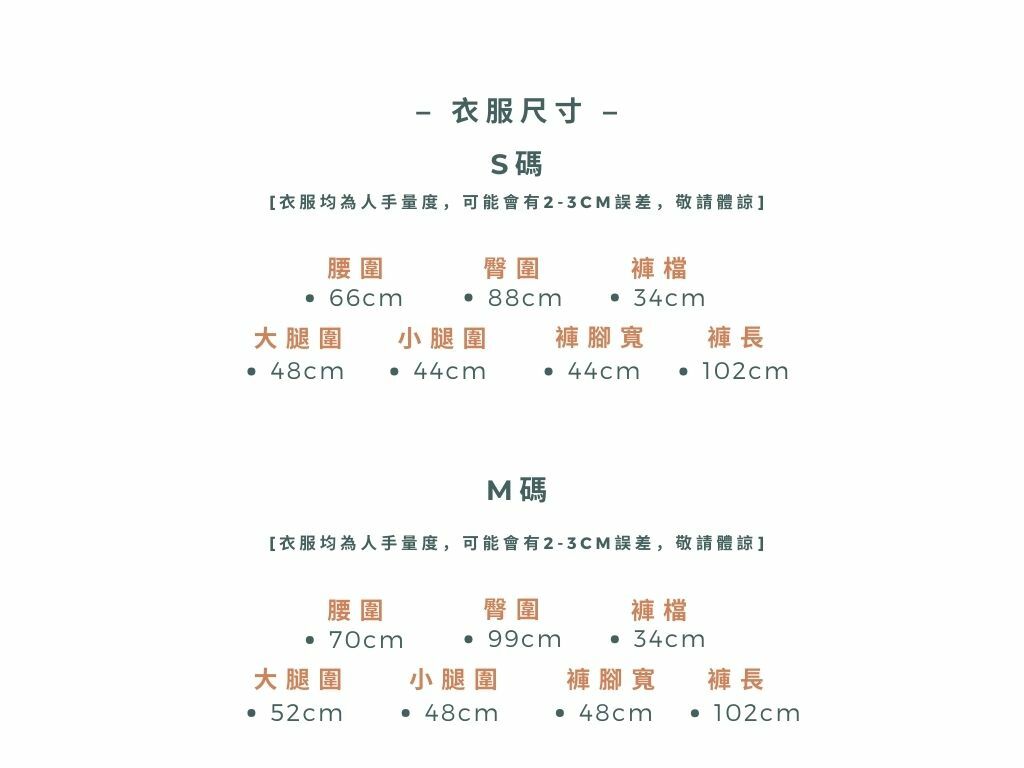 – 衣服尺寸 –

S碼

[衣服均為人手量度，可能會有2-3CM誤差，敬請體諒]

腰圍
• 66cm

臀圍
• 88cm

褲檔
• 34cm

大腿圍
• 48cm

小腿圍
• 44cm

褲腳寬
• 44cm

褲長
• 102cm

M碼

[衣服均為人手量度，可能會有2-3CM誤差，敬請體諒]

腰圍
• 70cm

臀圍
• 99cm

褲檔
• 34cm

大腿圍
• 52cm

小腿圍
• 48cm

褲腳寬
• 48cm

褲長
• 102cm